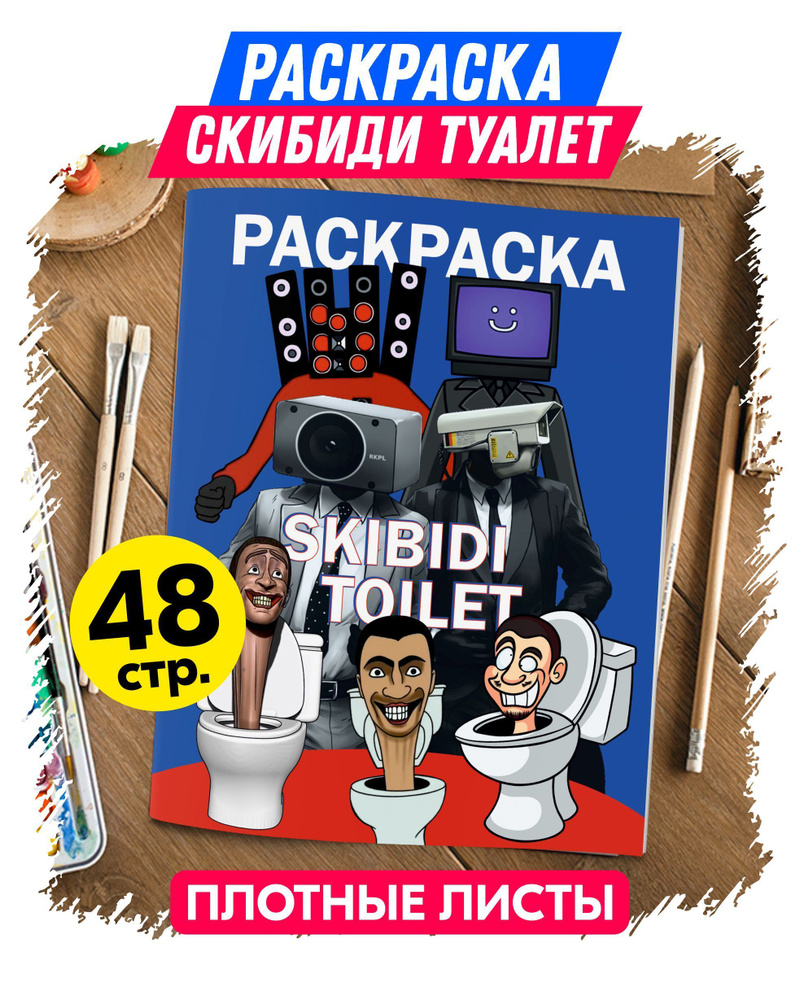 РАСКРАСКА
СКИБИДИ ТУАЛЕТ

РАСКРАСКА

RKPL

SKIBIDI TOILET

48 стр.

ПЛОТНЫЕ ЛИСТЫ